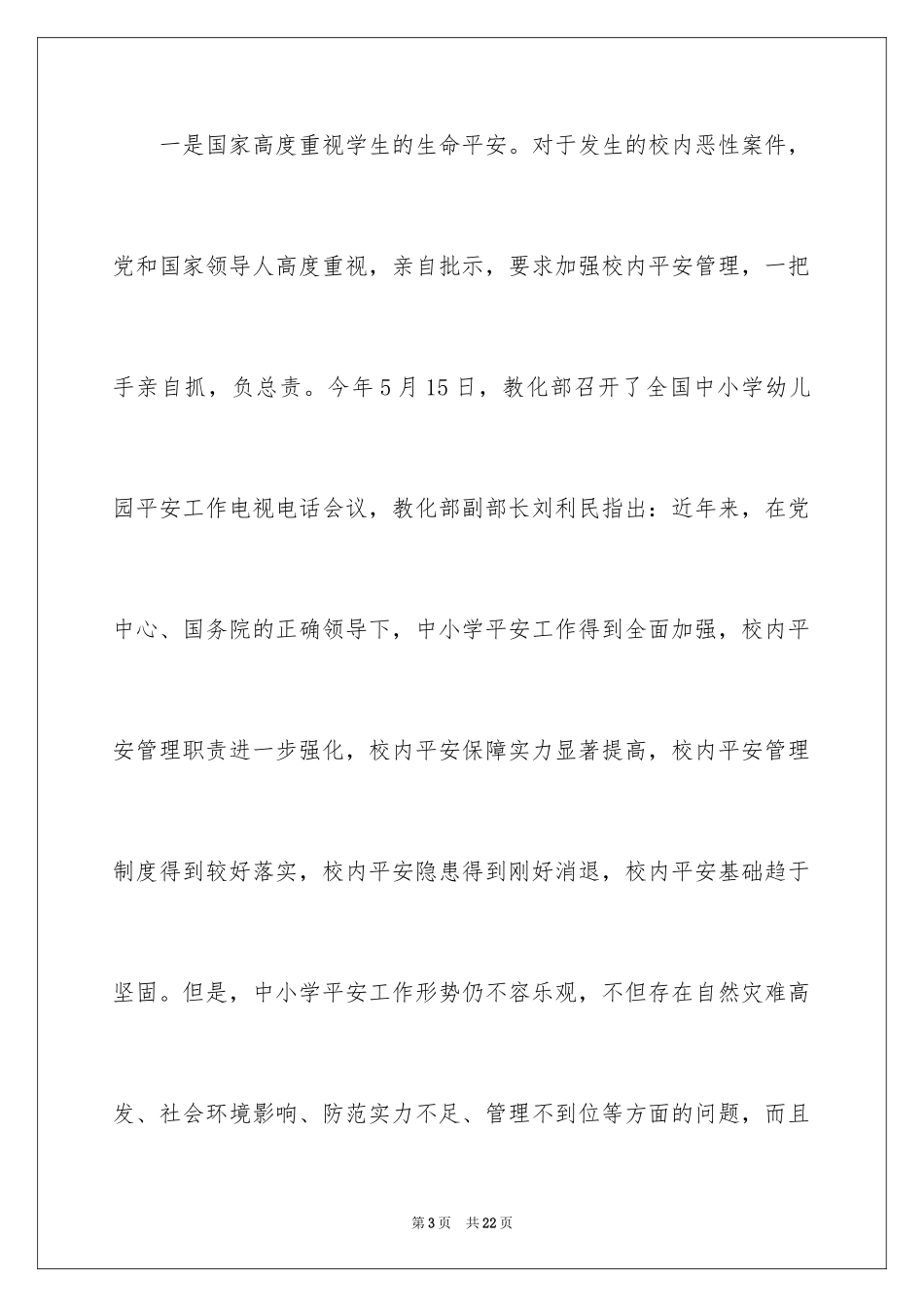 一是国家高度重视学生的生命平安。对于发生的校内恶性案件，党和国家领导人高度重视，亲自批示，要求加强校内平安管理，一把手亲自抓，负总责。今年5月15日，教化部召开了全国中小学幼儿园平安工作电视电话会议，教化部副部长刘利民指出：近年来，在党中心、国务院的正确领导下，中小学平安工作得到全面加强，校内平安管理职责进一步强化，校内平安保障实力显著提高，校内平安管理制度得到较好落实，校内平安隐患得到刚好消退，校内平安基础趋于坚固。但是，中小学平安工作形势仍不容乐观，不但存在自然灾难高发、社会环境影响、防范实力不足、管理不到位等方面的问题，而且

第3页　共22页